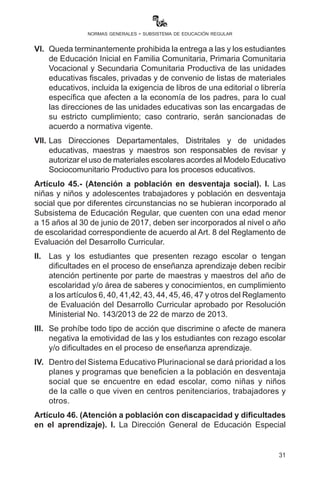 NORMAS GENERALES • SUBSISTEMA DE EDUCACIÓN REGULAR

VI. Queda terminantemente prohibida la entrega a las y los estudiantes de Educación Inicial en Familia Comunitaria, Primaria Comunitaria Vocacional y Secundaria Comunitaria Productiva de las unidades educativas fiscales, privadas y de convenio de listas de materiales educativos, incluida la exigencia de libros de una editorial o librería específica que afecten a la economía de los padres, para lo cual las direcciones de las unidades educativas son las encargadas de su estricto cumplimiento; caso contrario, serán sancionadas de acuerdo a normativa vigente.

VII. Las Direcciones Departamentales, Distritales y de unidades educativas, maestras y maestros son responsables de revisar y autorizar el uso de materiales escolares acordes al Modelo Educativo Sociocomunitario Productivo para los procesos educativos.

Artículo 45.- (Atención a población en desventaja social). I. Las niñas y niños y adolescentes trabajadores y población en desventaja social que por diferentes circunstancias no se hubieran incorporado al Subsistema de Educación Regular, que cuenten con una edad menor a 15 años al 30 de junio de 2017, deben ser incorporados al nivel o año de escolaridad correspondiente de acuerdo al Art. 8 del Reglamento de Evaluación del Desarrollo Curricular.

II. Las y los estudiantes que presenten rezago escolar o tengan dificultades en el proceso de enseñanza aprendizaje deben recibir atención pertinente por parte de maestras y maestros del año de escolaridad y/o área de saberes y conocimientos, en cumplimiento a los artículos 6, 40, 41,42, 43, 44, 45, 46, 47 y otros del Reglamento de Evaluación del Desarrollo Curricular aprobado por Resolución Ministerial No. 143/2013 de 22 de marzo de 2013.

III. Se prohíbe todo tipo de acción que discrimine o afecte de manera negativa la emotividad de las y los estudiantes con rezago escolar y/o dificultades en el proceso de enseñanza aprendizaje.

IV. Dentro del Sistema Educativo Plurinacional se dará prioridad a los planes y programas que beneficien a la población en desventaja social que se encuentre en edad escolar, como niñas y niños de la calle o que viven en centros penitenciarios, trabajadores y otros.

Artículo 46. (Atención a población con discapacidad y dificultades en el aprendizaje). I. La Dirección General de Educación Especial

31